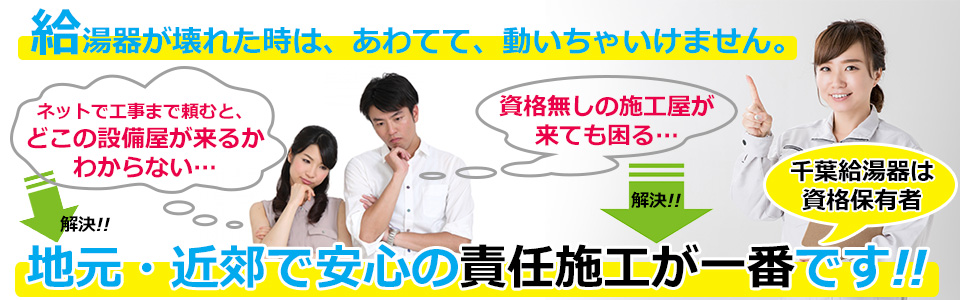 給湯器が壊れた時は、あわてて、動いちゃいけません。

ネットで工事まで頼むと、どこの設備屋が来るかわからない…

資格無しの施工屋が来ても困る…

千葉給湯器は資格保有者

解決!!

解決!!

地元・近郊で安心の責任施工が一番です!!